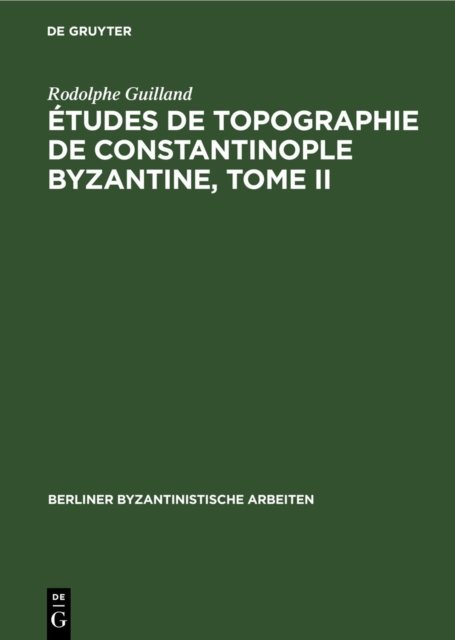 DE GRUYTER

Rodolphe Guilland

ÉTUDES DE TOPOGRAPHIE DE CONSTANTINOPLE BYZANTINE, TOME II

BERLINER BYZANTINISTISCHE ARBEITEN

DE
G